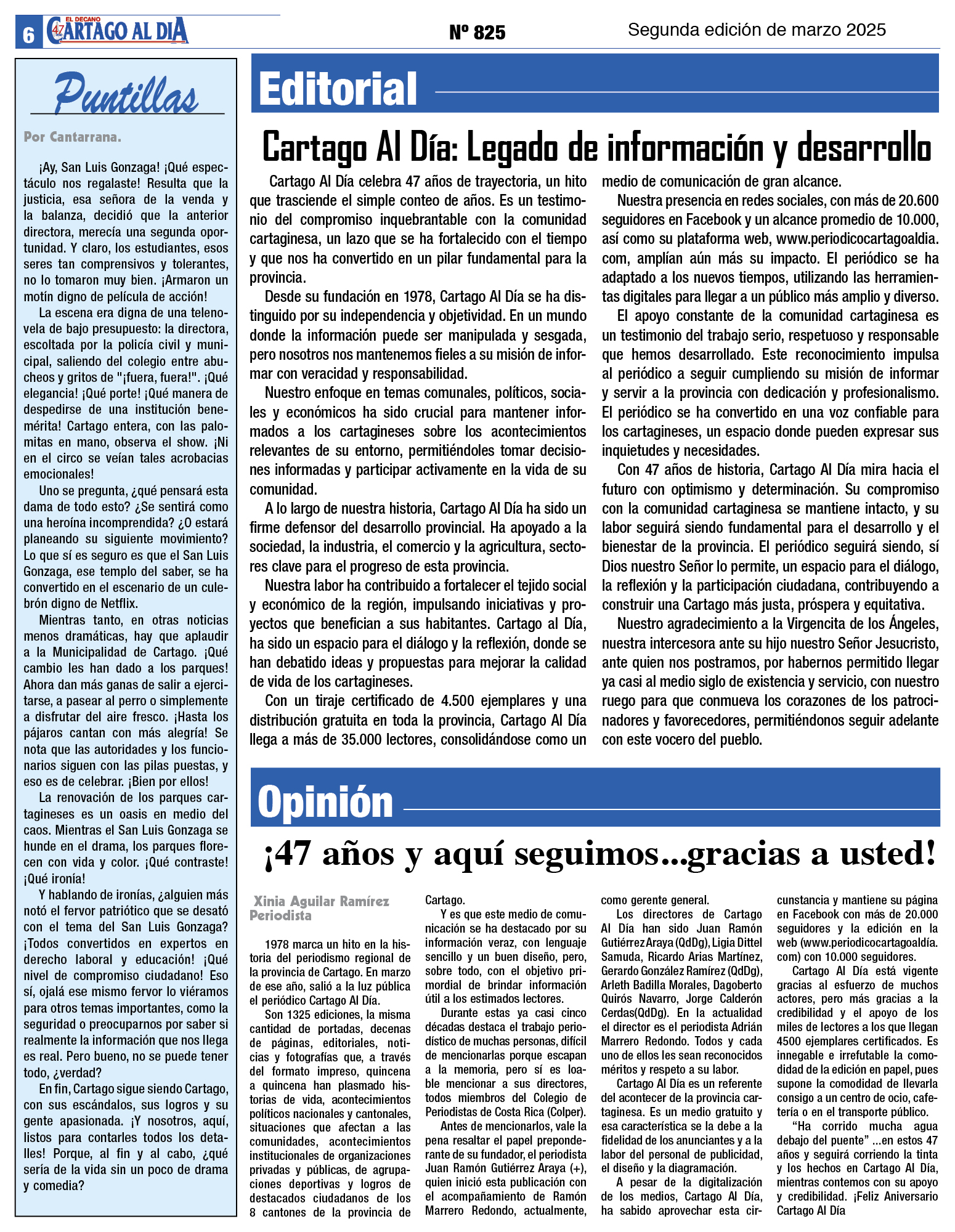 6 EL DECANO 47 CARTAGO AL DIA

Nº 825

Segunda edición de marzo 2025

Puntillas

Por Cantarrana.

¡Ay, San Luis Gonzaga! ¡Qué espectáculo nos regalaste! Resulta que la justicia, esa señora de la venda y la balanza, decidió que la anterior directora, merecía una segunda oportunidad. Y claro, los estudiantes, esos seres tan comprensivos y tolerantes, no lo tomaron muy bien. ¡Armaron un motín digno de película de acción!

La escena era digna de una telenovela de bajo presupuesto: la directora, escoltada por la policía civil y municipal, saliendo del colegio entre abucheos y gritos de "¡fuera, fuera!". ¡Qué elegancia! ¡Qué porte! ¡Qué manera de despedirse de una institución benemérita! Cartago entera, con las palomitas en mano, observa el show. ¡Ni en el circo se veían tales acrobacias emocionales!

Uno se pregunta, ¿qué pensará esta dama de todo esto? ¿Se sentirá como una heroína incomprendida? ¿O estará planeando su siguiente movimiento? Lo que sí es seguro es que el San Luis Gonzaga, ese templo del saber, se ha convertido en el escenario de un culebrón digno de Netflix.

Mientras tanto, en otras noticias menos dramáticas, hay que aplaudir a la Municipalidad de Cartago. ¡Qué cambio les han dado a los parques! Ahora dan más ganas de salir a ejercitarse, a pasear al perro o simplemente a disfrutar del aire fresco. ¡Hasta los pájaros cantan con más alegría! Se nota que las autoridades y los funcionarios siguen con las pilas puestas, y eso es de celebrar. ¡Bien por ellos!

La renovación de los parques cartagineses es un oasis en medio del caos. Mientras el San Luis Gonzaga se hunde en el drama, los parques florecen con vida y color. ¡Qué contraste! ¡Qué ironía!

Y hablando de ironías, ¿alguien más notó el fervor patriótico que se desató con el tema del San Luis Gonzaga? ¡Todos convertidos en expertos en derecho laboral y educación! ¡Qué nivel de compromiso ciudadano! Eso sí, ojalá ese mismo fervor lo viéramos para otros temas importantes, como la seguridad o preocuparnos por saber si realmente la información que nos llega es real. Pero bueno, no se puede tener todo, ¿verdad?

En fin, Cartago sigue siendo Cartago, con sus escándalos, sus logros y su gente apasionada. ¡Y nosotros, aquí, listos para contarles todos los detalles! Porque, al fin y al cabo, ¿qué sería de la vida sin un poco de drama y comedia?

Editorial

Cartago Al Día: Legado de información y desarrollo

Cartago Al Día celebra 47 años de trayectoria, un hito que trasciende el simple conteo de años. Es un testimonio del compromiso inquebrantable con la comunidad cartaginesa, un lazo que se ha fortalecido con el tiempo y que nos ha convertido en un pilar fundamental para la provincia.

Desde su fundación en 1978, Cartago Al Día se ha distinguido por su independencia y objetividad. En un mundo donde la información puede ser manipulada y sesgada, pero nosotros nos mantenemos fieles a su misión de informar con veracidad y responsabilidad.

Nuestro enfoque en temas comunales, políticos, sociales y económicos ha sido crucial para mantener informados a los cartagineses sobre los acontecimientos relevantes de su entorno, permitiéndoles tomar decisiones informadas y participar activamente en la vida de su comunidad.

A lo largo de nuestra historia, Cartago Al Día ha sido un firme defensor del desarrollo provincial. Ha apoyado a la sociedad, la industria, el comercio y la agricultura, sectores clave para el progreso de esta provincia.

Nuestra labor ha contribuido a fortalecer el tejido social y económico de la región, impulsando iniciativas y proyectos que benefician a sus habitantes. Cartago al Día, ha sido un espacio para el diálogo y la reflexión, donde se han debatido ideas y propuestas para mejorar la calidad de vida de los cartagineses.

Con un tiraje certificado de 4.500 ejemplares y una distribución gratuita en toda la provincia, Cartago Al Día llega a más de 35.000 lectores, consolidándose como un medio de comunicación de gran alcance.

Nuestra presencia en redes sociales, con más de 20.600 seguidores en Facebook y un alcance promedio de 10.000, así como su plataforma web, www.periodicocartagoaldia.com, amplían aún más su impacto. El periódico se ha adaptado a los nuevos tiempos, utilizando las herramientas digitales para llegar a un público más amplio y diverso.

El apoyo constante de la comunidad cartaginesa es un testimonio del trabajo serio, respetuoso y responsable que hemos desarrollado. Este reconocimiento impulsa al periódico a seguir cumpliendo su misión de informar y servir a la provincia con dedicación y profesionalismo. El periódico se ha convertido en una voz confiable para los cartagineses, un espacio donde pueden expresar sus inquietudes y necesidades.

Con 47 años de historia, Cartago Al Día mira hacia el futuro con optimismo y determinación. Su compromiso con la comunidad cartaginesa se mantiene intacto, y su labor seguirá siendo fundamental para el desarrollo y el bienestar de la provincia. El periódico seguirá siendo, sí Dios nuestro Señor lo permite, un espacio para el diálogo, la reflexión y la participación ciudadana, contribuyendo a construir una Cartago más justa, próspera y equitativa.

Nuestro agradecimiento a la Virgencita de los Ángeles, nuestra intercesora ante su hijo nuestro Señor Jesucristo, ante quien nos postramos, por habernos permitido llegar ya casi al medio siglo de existencia y servicio, con nuestro ruego para que conmueva los corazones de los patrocinadores y favorecedores, permitiéndonos seguir adelante con este vocero del pueblo.

Opinión

¡47 años y aquí seguimos...gracias a usted!

Xinia Aguilar Ramírez
Periodista

1978 marca un hito en la historia del periodismo regional de la provincia de Cartago. En marzo de ese año, salió a la luz pública el periódico Cartago Al Día.

Son 1325 ediciones, la misma cantidad de portadas, decenas de páginas, editoriales, noticias y fotografías que, a través del formato impreso, quincena a quincena han plasmado historias de vida, acontecimientos políticos nacionales y cantonales, situaciones que afectan a las comunidades, acontecimientos institucionales de organizaciones privadas y públicas, de agrupaciones deportivas y logros de destacados ciudadanos de los 8 cantones de la provincia de Cartago.

Y es que este medio de comunicación se ha destacado por su información veraz, con lenguaje sencillo y un buen diseño, pero, sobre todo, con el objetivo primordial de brindar información útil a los estimados lectores.

Durante estas ya casi cinco décadas destaca el trabajo periodístico de muchas personas, difícil de mencionarlas porque escapan a la memoria, pero sí es loable mencionar a sus directores, todos miembros del Colegio de Periodistas de Costa Rica (Colper).

Antes de mencionarlos, vale la pena resaltar el papel preponderante de su fundador, el periodista Juan Ramón Gutiérrez Araya (+), quien inició esta publicación con el acompañamiento de Ramón Marrero Redondo, actualmente, como gerente general.

Los directores de Cartago Al Día han sido Juan Ramón Gutiérrez Araya (QdDg), Ligia Dittel Samuda, Ricardo Arias Martínez, Gerardo González Ramírez (QdDg), Arleth Badilla Morales, Dagoberto Quirós Navarro, Jorge Calderón Cerdas(QdDg). En la actualidad el director es el periodista Adrián Marrero Redondo. Todos y cada uno de ellos les sean reconocidos méritos y respeto a su labor.

Cartago Al Día es un referente del acontecer de la provincia cartaginesa. Es un medio gratuito y esa característica se la debe a la fidelidad de los anunciantes y a la labor del personal de publicidad, el diseño y la diagramación.

A pesar de la digitalización de los medios, Cartago Al Día, ha sabido aprovechar esta circunstancia y mantiene su página en Facebook con más de 20.000 seguidores y la edición en la web (www.periodicocartagoaldia.com) con 10.000 seguidores.

Cartago Al Día está vigente gracias al esfuerzo de muchos actores, pero más gracias a la credibilidad y el apoyo de los miles de lectores a los que llegan 4500 ejemplares certificados. Es innegable e irrefutable la comodidad de la edición en papel, pues supone la comodidad de llevarla consigo a un centro de ocio, cafetería o en el transporte público.

“Ha corrido mucha agua debajo del puente” ...en estos 47 años y seguirá corriendo la tinta y los hechos en Cartago Al Día, mientras contemos con su apoyo y credibilidad. ¡Feliz Aniversario Cartago Al Día